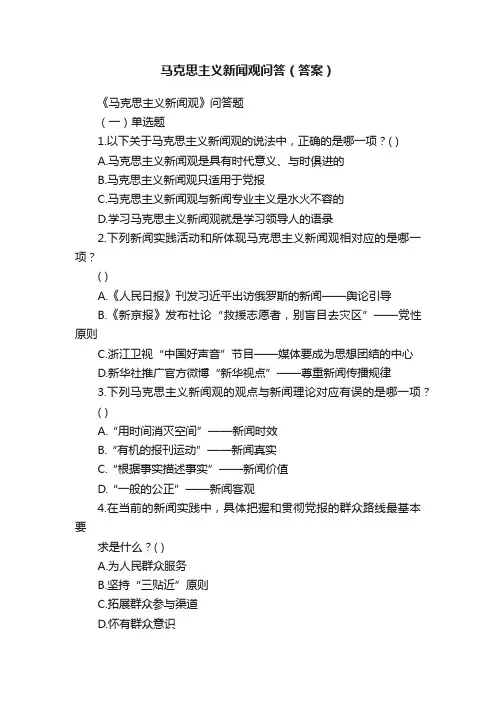 马克思主义新闻观问答（答案）

《马克思主义新闻观》问答题

（一）单选题

1.以下关于马克思主义新闻观的说法中，正确的是哪一项？( )

A.马克思主义新闻观是具有时代意义、与时俱进的

B.马克思主义新闻观只适用于党报

C.马克思主义新闻观与新闻专业主义是水火不容的

D.学习马克思主义新闻观就是学习领导人的语录

2.下列新闻实践活动和所体现马克思主义新闻观相对应的是哪一项？

( )

A.《人民日报》刊发习近平出访俄罗斯的新闻——舆论引导

B.《新京报》发布社论“救援志愿者，别盲目去灾区”——党性原则

C.浙江卫视“中国好声音”节目——媒体要成为思想团结的中心

D.新华社推广官方微博“新华视点”——尊重新闻传播规律

3.下列马克思主义新闻观的观点与新闻理论对应有误的是哪一项？

( )

A.“用时间消灭空间”——新闻时效

B.“有机的报刊运动”——新闻真实

C.“根据事实描述事实”——新闻价值

D.“一般的公正”——新闻客观

4.在当前的新闻实践中，具体把握和贯彻党报的群众路线最基本要

求是什么？( )

A.为人民群众服务

B.坚持“三贴近”原则

C.拓展群众参与渠道

D.怀有群众意识